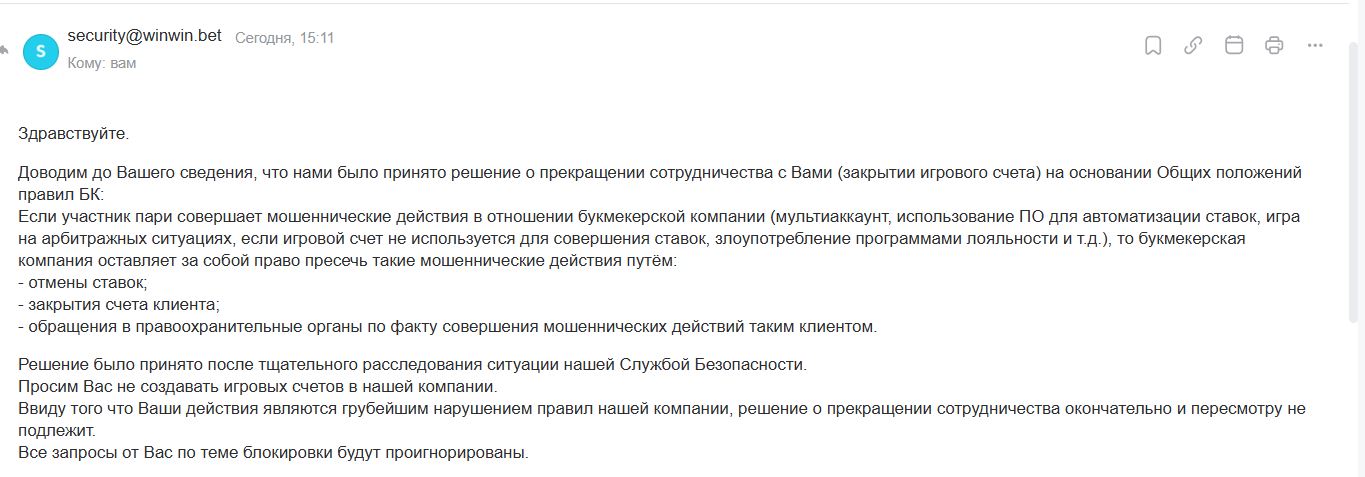 S

security@winwin.bet Сегодня, 15:11
Кому: вам

Здравствуйте.

Доводим до Вашего сведения, что нами было принято решение о прекращении сотрудничества с Вами (закрытии игрового счета) на основании Общих положений правил БК:
Если участник пари совершает мошеннические действия в отношении букмекерской компании (мультиаккаунт, использование ПО для автоматизации ставок, игра на арбитражных ситуациях, если игровой счет не используется для совершения ставок, злоупотребление программами лояльности и т.д.), то букмекерская компания оставляет за собой право пресечь такие мошеннические действия путём:
- отмены ставок;
- закрытия счета клиента;
- обращения в правоохранительные органы по факту совершения мошеннических действий таким клиентом.

Решение было принято после тщательного расследования ситуации нашей Службой Безопасности.
Просим Вас не создавать игровых счетов в нашей компании.
Ввиду того что Ваши действия являются грубейшим нарушением правил нашей компании, решение о прекращении сотрудничества окончательно и пересмотру не подлежит.
Все запросы от Вас по теме блокировки будут проигнорированы.